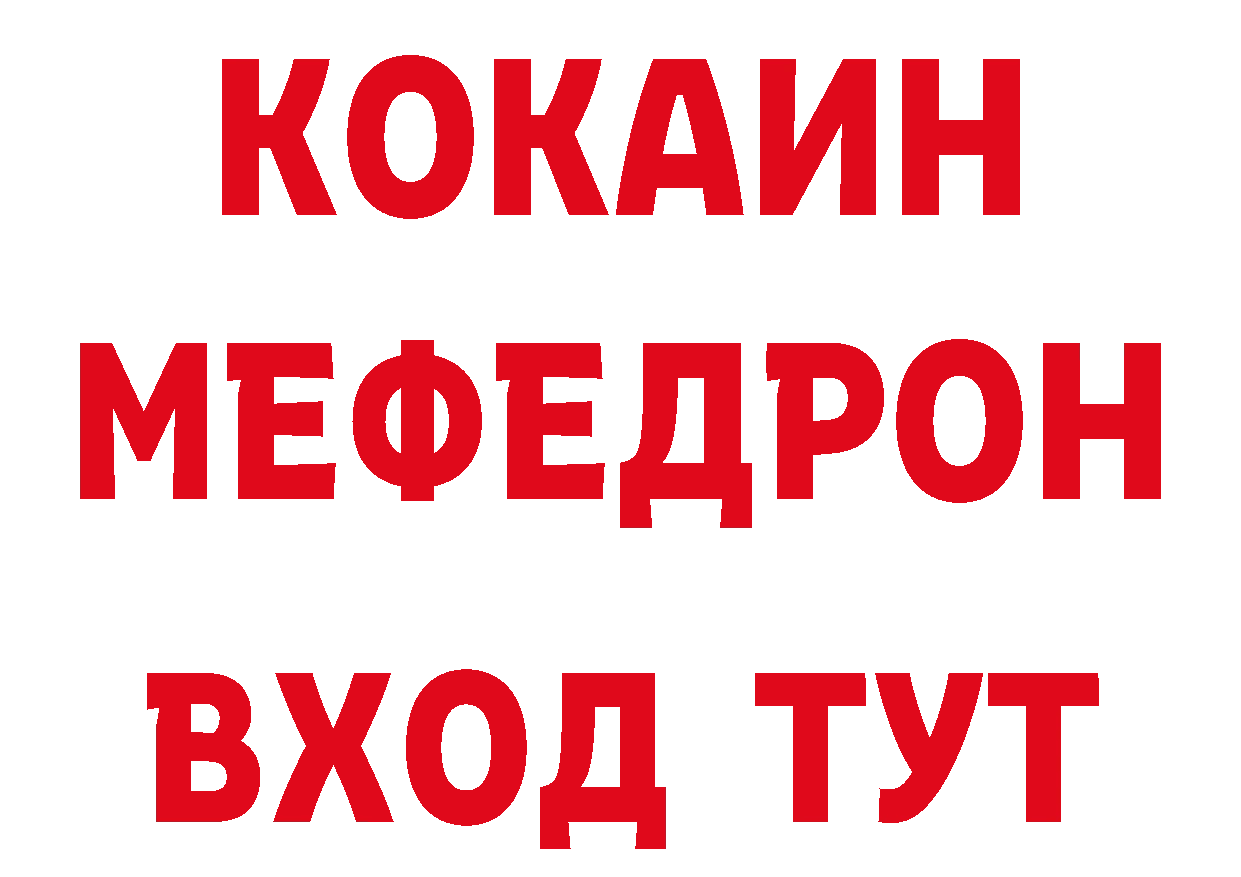 КОКАИН
МЕФЕДРОН
ВХОД ТУТ